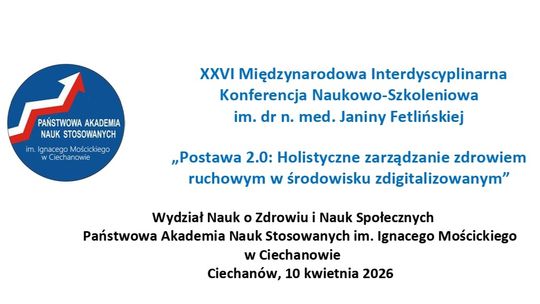 PAŃSTWOWA AKADEMIA NAUK STOSOWANYCH
im. Ignacego Mościckiego w Ciechanowie

XXVI Międzynarodowa Interdyscyplinarna Konferencja Naukowo-Szkoleniowa im. dr n. med. Janiny Fetlińskiej

„Postawa 2.0: Holistyczne zarządzanie zdrowiem ruchowym w środowisku zdigitalizowanym”

Wydział Nauk o Zdrowiu i Nauk Społecznych
Państwowa Akademia Nauk Stosowanych im. Ignacego Mościckiego w Ciechanowie
Ciechanów, 10 kwietnia 2026